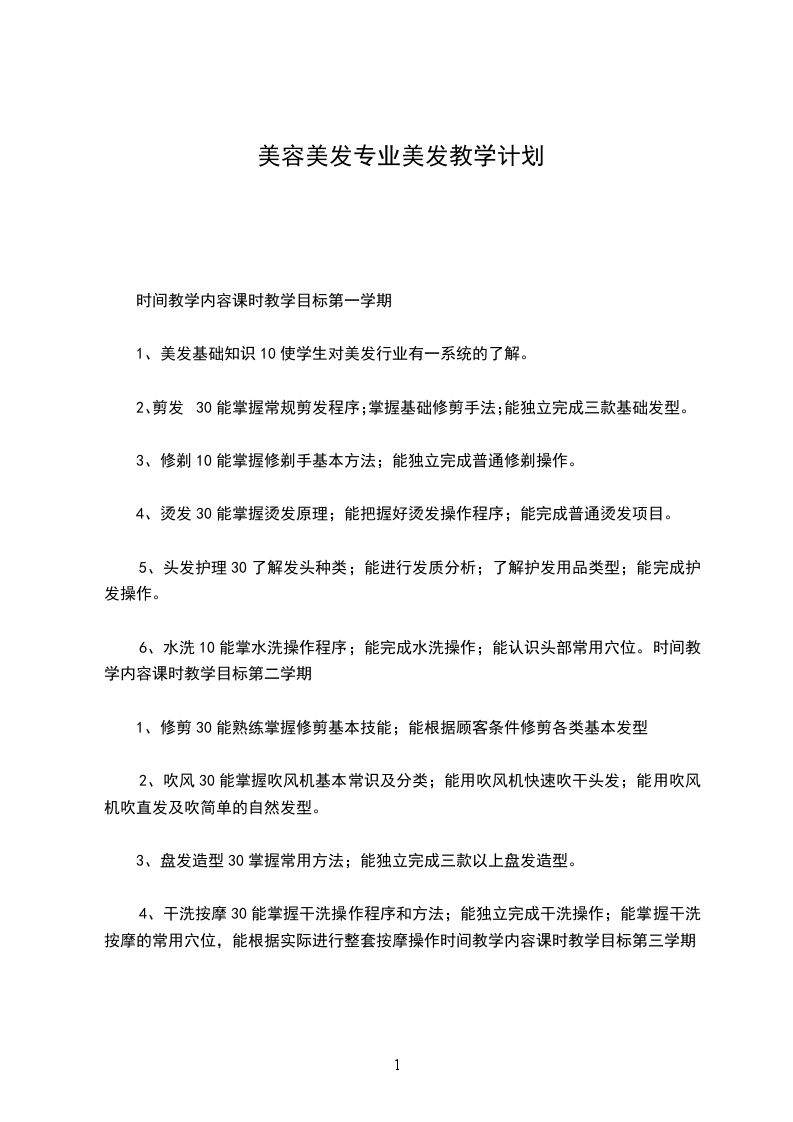 美容美发专业美发教学计划

时间教学内容课时教学目标第一学期

1、美发基础知识 10 使学生对美发行业有一系统的了解。

2、剪发 30 能掌握常规剪发程序;掌握基础修剪手法;能独立完成三款基础发型。

3、修剃 10 能掌握修剃手基本方法；能独立完成普通修剃操作。

4、烫发 30 能掌握烫发原理；能把握好烫发操作程序；能完成普通烫发项目。

5、头发护理 30 了解发头种类；能进行发质分析；了解护发用品类型；能完成护发操作。

6、水洗 10 能掌水洗操作程序；能完成水洗操作；能认识头部常用穴位。时间教学内容课时教学目标第二学期

1、修剪 30 能熟练掌握修剪基本技能；能根据顾客条件修剪各类基本发型

2、吹风 30 能掌握吹风机基本常识及分类；能用吹风机快速吹干头发；能用吹风机吹直发及吹简单的自然发型。

3、盘发造型 30 掌握常用方法；能独立完成三款以上盘发造型。

4、干洗按摩 30 能掌握干洗操作程序和方法；能独立完成干洗操作；能掌握干洗按摩的常用穴位，能根据实际进行整套按摩操作时间教学内容课时教学目标第三学期

1